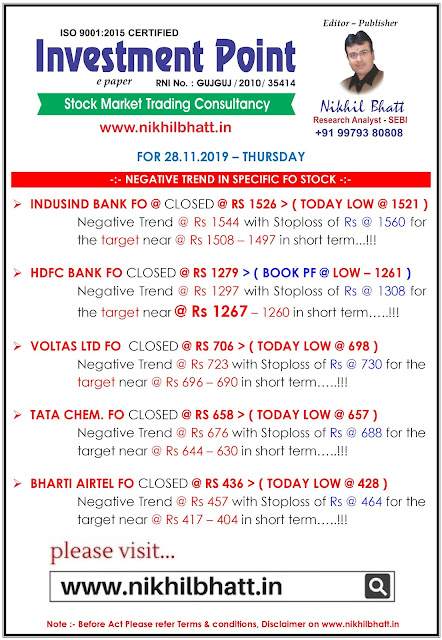 ISO 9001:2015 CERTIFIED

Investment Point

e paper

RNI No. : GUJGUJ / 2010/ 35414

Stock Market Trading Consultancy

www.nikhilbhatt.in

Editor – Publisher

Nikhil Bhatt

Research Analyst - SEBI

+91 99793 80808

FOR 28.11.2019 – THURSDAY

-:- NEGATIVE TREND IN SPECIFIC FO STOCK -:-

➢ INDUSIND BANK FO @ CLOSED @ RS 1526 > ( TODAY LOW @ 1521 )
Negative Trend @ Rs 1544 with Stoploss of Rs @ 1560 for the target near @ Rs 1508 – 1497 in short term...!!!

➢ HDFC BANK FO CLOSED @ RS 1279 > ( BOOK PF @ LOW – 1261 )
Negative Trend @ Rs 1297 with Stoploss of Rs @ 1308 for the target near @ Rs 1267 – 1260 in short term…..!!!

➢ VOLTAS LTD FO CLOSED @ RS 706 > ( TODAY LOW @ 698 )
Negative Trend @ Rs 723 with Stoploss of Rs @ 730 for the target near @ Rs 696 – 690 in short term…..!!!

➢ TATA CHEM. FO CLOSED @ RS 658 > ( TODAY LOW @ 657 )
Negative Trend @ Rs 676 with Stoploss of Rs @ 688 for the target near @ Rs 644 – 630 in short term…..!!!

➢ BHARTI AIRTEL FO CLOSED @ RS 436 > ( TODAY LOW @ 428 )
Negative Trend @ Rs 457 with Stoploss of Rs @ 464 for the target near @ Rs 417 – 404 in short term…..!!!

please visit...

www.nikhilbhatt.in

Note :- Before Act Please refer Terms & conditions, Disclaimer on www.nikhilbhatt.in